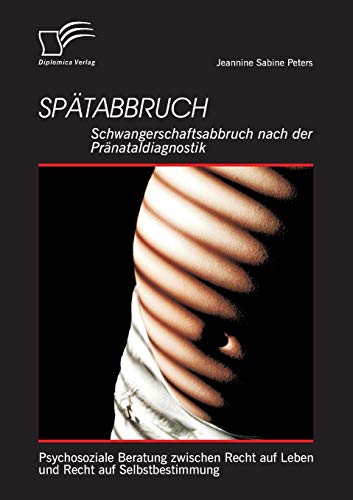 Diplomica Verlag

Jeannine Sabine Peters

SPÄTABBRUCH

Schwangerschaftsabbruch nach der Pränataldiagnostik

Psychosoziale Beratung zwischen Recht auf Leben und Recht auf Selbstbestimmung